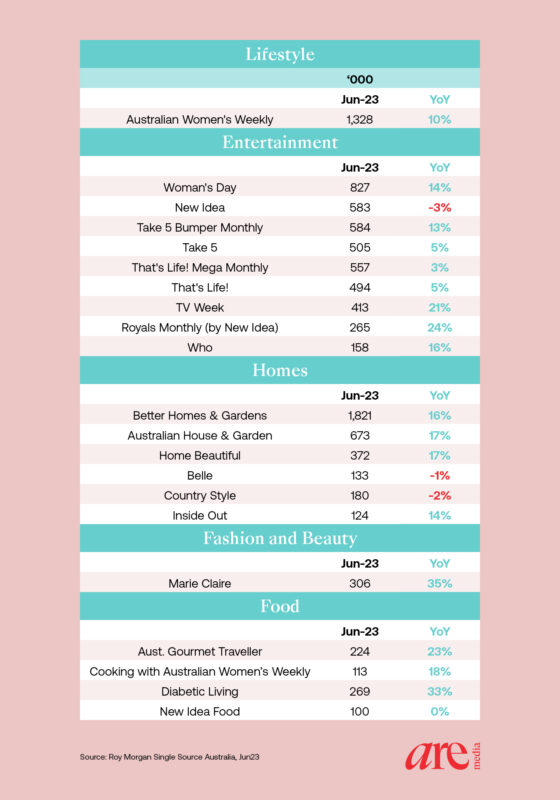 Lifestyle

| | '000 | |
|---|---|---|
| | Jun-23 | YoY |
| Australian Women's Weekly | 1,328 | 10% |

Entertainment

| | Jun-23 | YoY |
|---|---|---|
| Woman's Day | 827 | 14% |
| New Idea | 583 | -3% |
| Take 5 Bumper Monthly | 584 | 13% |
| Take 5 | 505 | 5% |
| That's Life! Mega Monthly | 557 | 3% |
| That's Life! | 494 | 5% |
| TV Week | 413 | 21% |
| Royals Monthly (by New Idea) | 265 | 24% |
| Who | 158 | 16% |

Homes

| | Jun-23 | YoY |
|---|---|---|
| Better Homes & Gardens | 1,821 | 16% |
| Australian House & Garden | 673 | 17% |
| Home Beautiful | 372 | 17% |
| Belle | 133 | -1% |
| Country Style | 180 | -2% |
| Inside Out | 124 | 14% |

Fashion and Beauty

| | Jun-23 | YoY |
|---|---|---|
| Marie Claire | 306 | 35% |

Food

| | Jun-23 | YoY |
|---|---|---|
| Aust. Gourmet Traveller | 224 | 23% |
| Cooking with Australian Women's Weekly | 113 | 18% |
| Diabetic Living | 269 | 33% |
| New Idea Food | 100 | 0% |

Source: Roy Morgan Single Source Australia, Jun23

are media